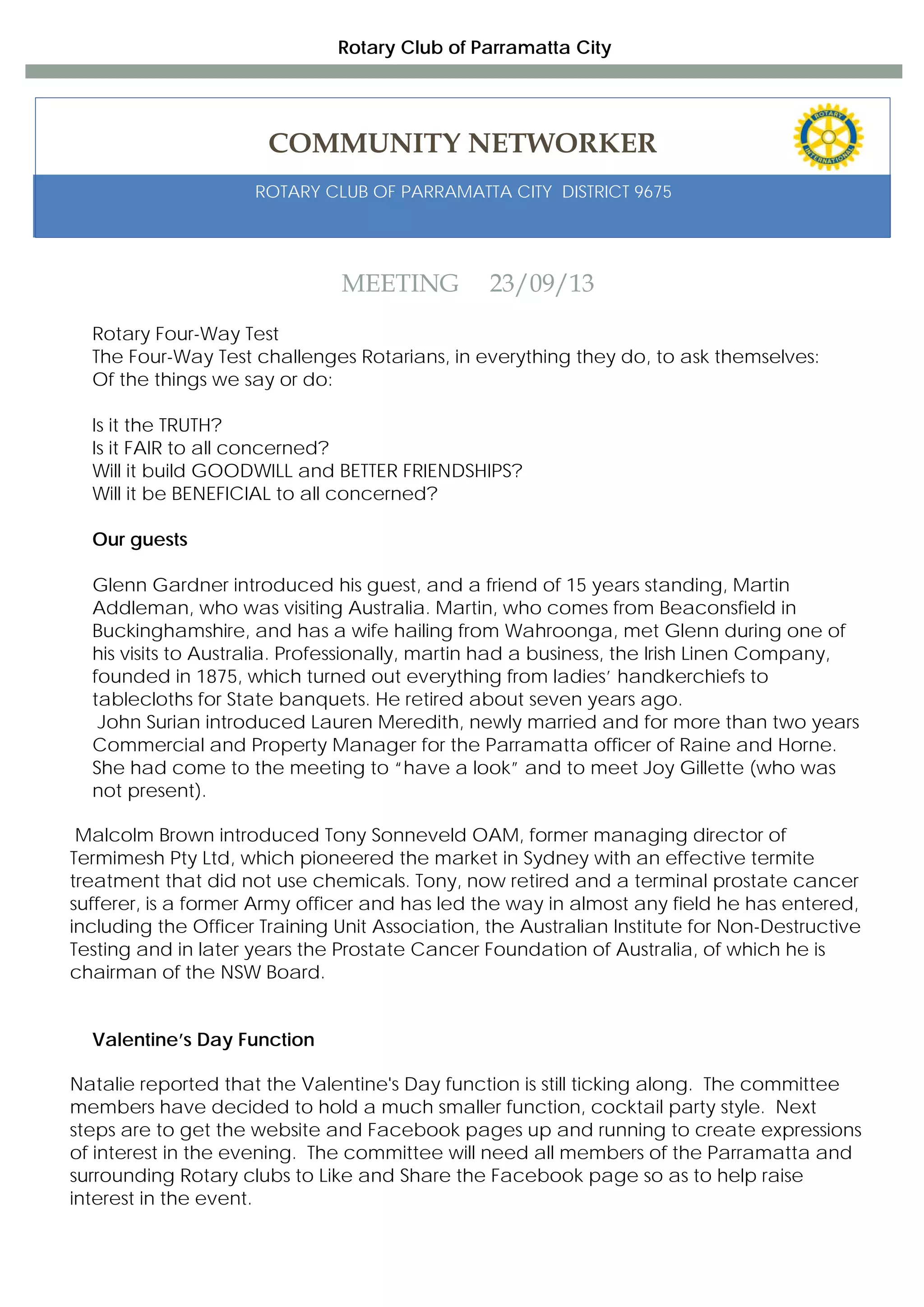 Rotary Club of Parramatta City

COMMUNITY NETWORKER

ROTARY INTERNATIONAL

ROTARY CLUB OF PARRAMATTA CITY DISTRICT 9675

MEETING 23/09/13

Rotary Four-Way Test
The Four-Way Test challenges Rotarians, in everything they do, to ask themselves:
Of the things we say or do:

Is it the TRUTH?
Is it FAIR to all concerned?
Will it build GOODWILL and BETTER FRIENDSHIPS?
Will it be BENEFICIAL to all concerned?

Our guests

Glenn Gardner introduced his guest, and a friend of 15 years standing, Martin Addleman, who was visiting Australia. Martin, who comes from Beaconsfield in Buckinghamshire, and has a wife hailing from Wahroonga, met Glenn during one of his visits to Australia. Professionally, martin had a business, the Irish Linen Company, founded in 1875, which turned out everything from ladies' handkerchiefs to tablecloths for State banquets. He retired about seven years ago.
John Surian introduced Lauren Meredith, newly married and for more than two years Commercial and Property Manager for the Parramatta officer of Raine and Horne. She had come to the meeting to "have a look" and to meet Joy Gillette (who was not present).

Malcolm Brown introduced Tony Sonneveld OAM, former managing director of Termimesh Pty Ltd, which pioneered the market in Sydney with an effective termite treatment that did not use chemicals. Tony, now retired and a terminal prostate cancer sufferer, is a former Army officer and has led the way in almost any field he has entered, including the Officer Training Unit Association, the Australian Institute for Non-Destructive Testing and in later years the Prostate Cancer Foundation of Australia, of which he is chairman of the NSW Board.

Valentine's Day Function

Natalie reported that the Valentine's Day function is still ticking along. The committee members have decided to hold a much smaller function, cocktail party style. Next steps are to get the website and Facebook pages up and running to create expressions of interest in the evening. The committee will need all members of the Parramatta and surrounding Rotary clubs to Like and Share the Facebook page so as to help raise interest in the event.